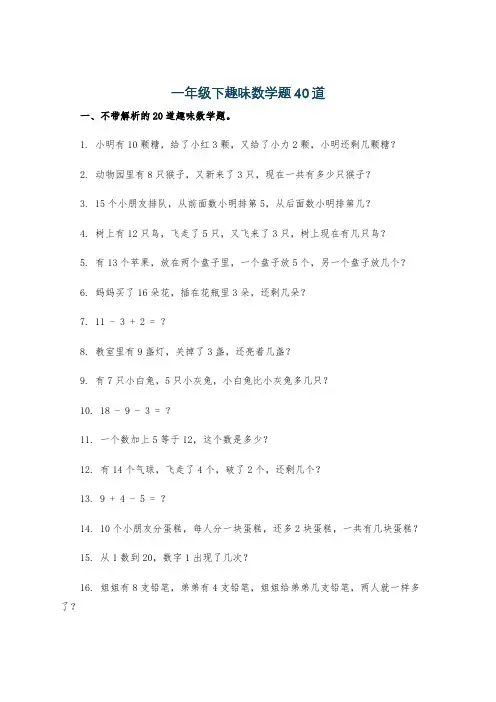 一年级下趣味数学题40道

一、不带解析的20道趣味数学题。

1. 小明有10颗糖，给了小红3颗，又给了小力2颗，小明还剩几颗糖？

2. 动物园里有8只猴子，又新来了3只，现在一共有多少只猴子？

3. 15个小朋友排队，从前面数小明排第5，从后面数小明排第几？

4. 树上有12只鸟，飞走了5只，又飞来了3只，树上现在有几只鸟？

5. 有13个苹果，放在两个盘子里，一个盘子放5个，另一个盘子放几个？

6. 妈妈买了16朵花，插在花瓶里3朵，还剩几朵？

7. $11 - 3 + 2 = ?$

8. 教室里有9盏灯，关掉了3盏，还亮着几盏？

9. 有7只小白兔，5只小灰兔，小白兔比小灰兔多几只？

10. $18 - 9 - 3 = ?$

11. 一个数加上5等于12，这个数是多少？

12. 有14个气球，飞走了4个，破了2个，还剩几个？

13. $9 + 4 - 5 = ?$

14. 10个小朋友分蛋糕，每人分一块蛋糕，还多2块蛋糕，一共有几块蛋糕？

15. 从1数到20，数字1出现了几次？

16. 姐姐有8支铅笔，弟弟有4支铅笔，姐姐给弟弟几支铅笔，两人就一样多了？